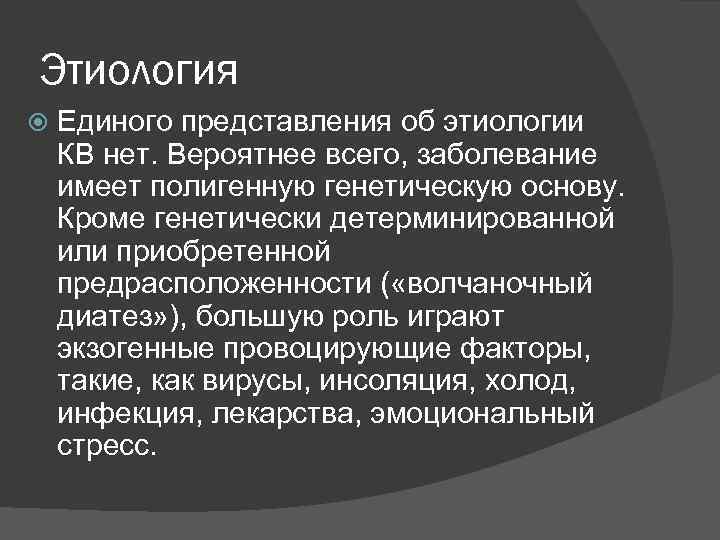 Этиология

Единого представления об этиологии КВ нет. Вероятнее всего, заболевание имеет полигенную генетическую основу. Кроме генетически детерминированной или приобретенной предрасположенности («волчаночный диатез»), большую роль играют экзогенные провоцирующие факторы, такие, как вирусы, инсоляция, холод, инфекция, лекарства, эмоциональный стресс.